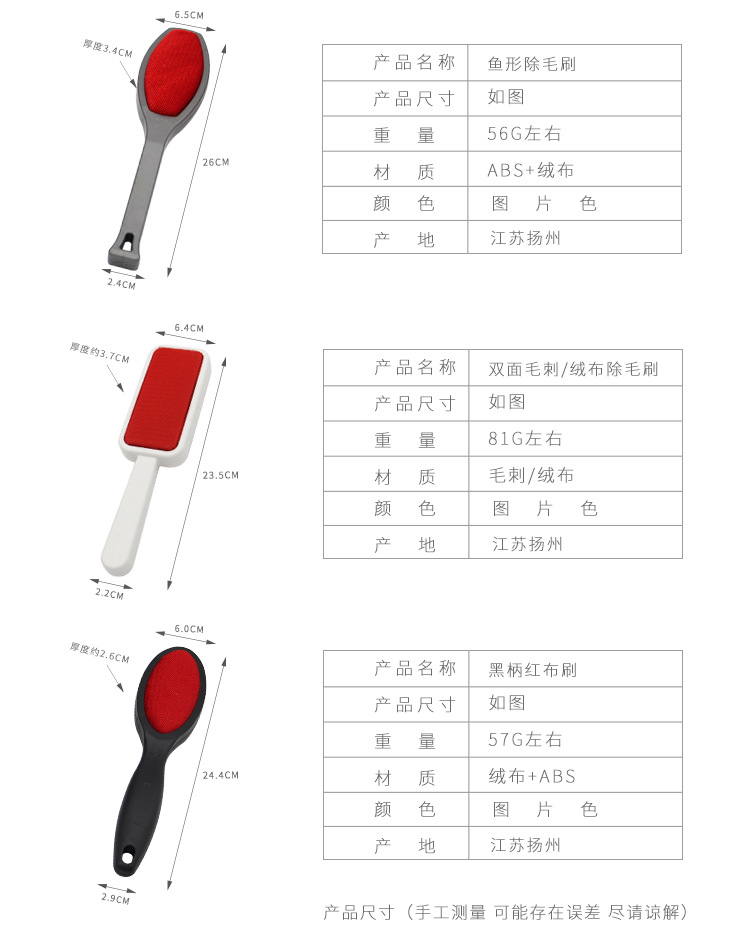 6.5CM
厚度3.4CM
26CM
2.4CM

| 产品名称 | 鱼形除毛刷 |
|---|---|
| 产品尺寸 | 如图 |
| 重 量 | 56G左右 |
| 材 质 | ABS+绒布 |
| 颜 色 | 图 片 色 |
| 产 地 | 江苏扬州 |

6.4CM
厚度约3.7CM
23.5CM
2.2CM

| 产品名称 | 双面毛刺/绒布除毛刷 |
|---|---|
| 产品尺寸 | 如图 |
| 重 量 | 81G左右 |
| 材 质 | 毛刺/绒布 |
| 颜 色 | 图 片 色 |
| 产 地 | 江苏扬州 |

6.0CM
厚度约2.6CM
24.4CM
2.9CM

| 产品名称 | 黑柄红布刷 |
|---|---|
| 产品尺寸 | 如图 |
| 重 量 | 57G左右 |
| 材 质 | 绒布+ABS |
| 颜 色 | 图 片 色 |
| 产 地 | 江苏扬州 |

产品尺寸（手工测量 可能存在误差 尽请谅解）